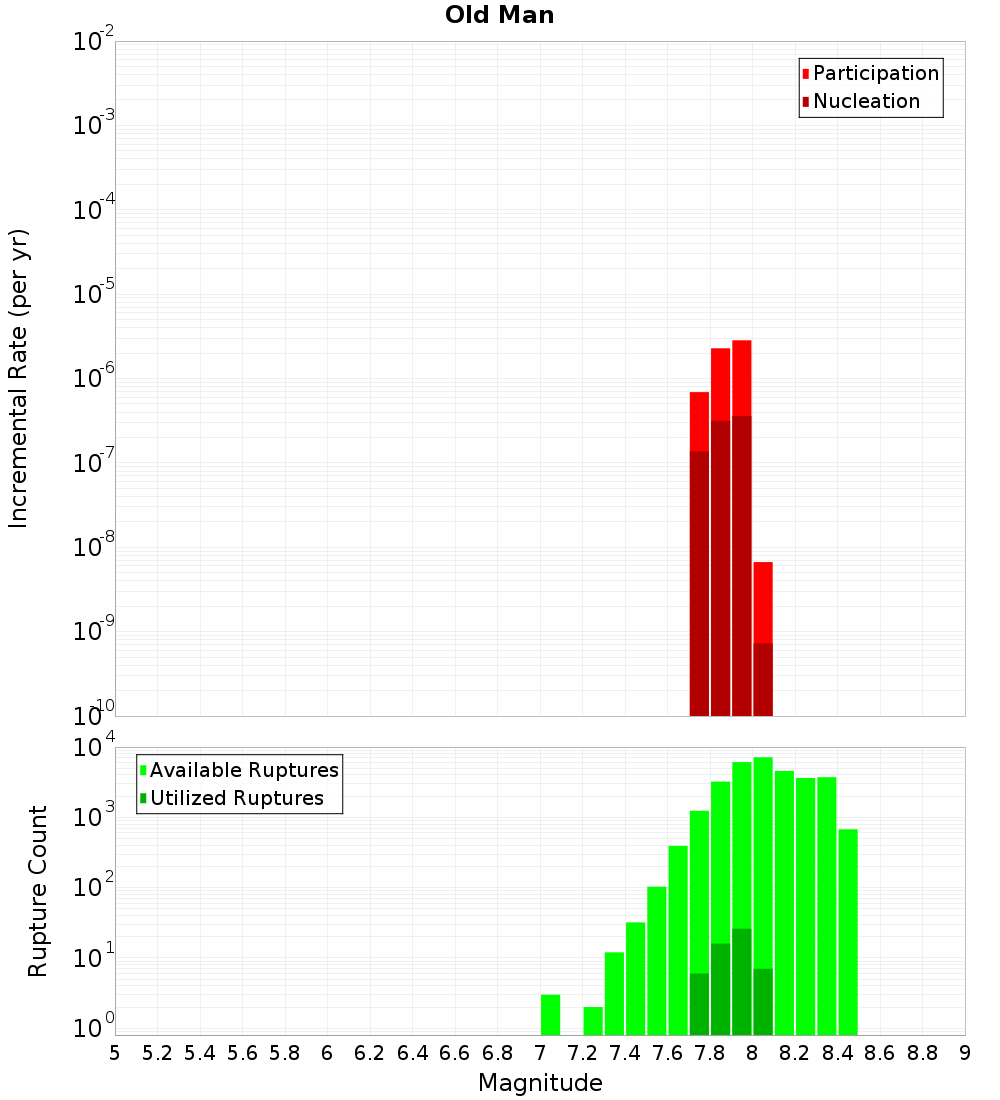 Old Man

Incremental Rate (per yr)

$10^{-2}$
$10^{-3}$
$10^{-4}$
$10^{-5}$
$10^{-6}$
$10^{-7}$
$10^{-8}$
$10^{-9}$
$10^{-10}$

Participation
Nucleation

Rupture Count

$10^{4}$
$10^{3}$
$10^{2}$
$10^{1}$
$10^{0}$

Available Ruptures
Utilized Ruptures

5 5.2 5.4 5.6 5.8 6 6.2 6.4 6.6 6.8 7 7.2 7.4 7.6 7.8 8 8.2 8.4 8.6 8.8 9

Magnitude